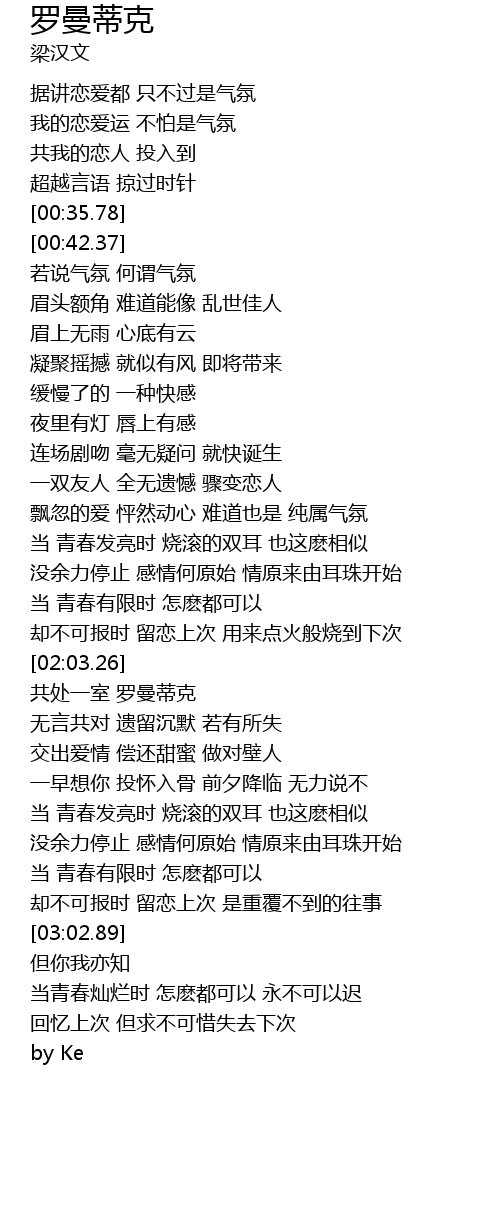 罗曼蒂克
梁汉文

据讲恋爱都 只不过是气氛
我的恋爱运 不怕是气氛
共我的恋人 投入到
超越言语 掠过时针
[00:35.78]
[00:42.37]
若说气氛 何谓气氛
眉头额角 难道能像 乱世佳人
眉上无雨 心底有云
凝聚摇撼 就似有风 即将带来
缓慢了的 一种快感
夜里有灯 唇上有感
连场剧吻 毫无疑问 就快诞生
一双友人 全无遗憾 骤变恋人
飘忽的爱 怦然动心 难道也是 纯属气氛
当 青春发亮时 烧滚的双耳 也这麽相似
没余力停止 感情何原始 情原来由耳珠开始
当 青春有限时 怎麽都可以
却不可报时 留恋上次 用来点火般烧到下次
[02:03.26]
共处一室 罗曼蒂克
无言共对 遗留沉默 若有所失
交出爱情 偿还甜蜜 做对壁人
一早想你 投怀入骨 前夕降临 无力说不
当 青春发亮时 烧滚的双耳 也这麽相似
没余力停止 感情何原始 情原来由耳珠开始
当 青春有限时 怎麽都可以
却不可报时 留恋上次 是重覆不到的往事
[03:02.89]
但你我亦知
当青春灿烂时 怎麽都可以 永不可以迟
回忆上次 但求不可惜失去下次
by Ke